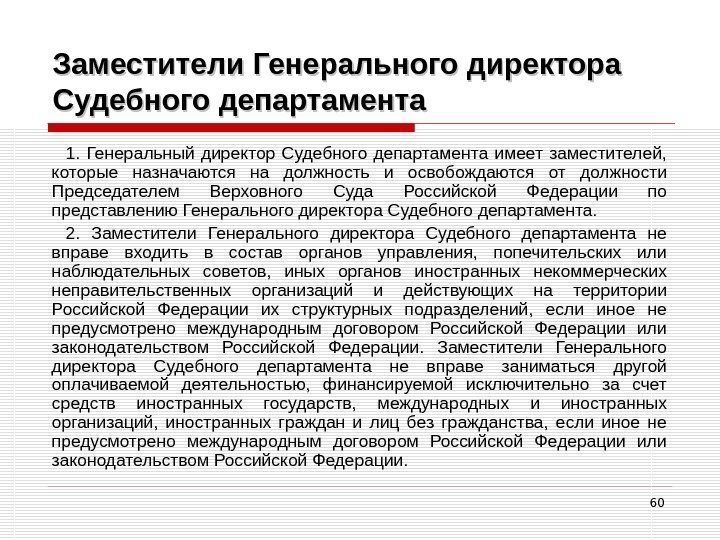 Заместители Генерального директора Судебного департамента

1. Генеральный директор Судебного департамента имеет заместителей, которые назначаются на должность и освобождаются от должности Председателем Верховного Суда Российской Федерации по представлению Генерального директора Судебного департамента.

2. Заместители Генерального директора Судебного департамента не вправе входить в состав органов управления, попечительских или наблюдательных советов, иных органов иностранных некоммерческих неправительственных организаций и действующих на территории Российской Федерации их структурных подразделений, если иное не предусмотрено международным договором Российской Федерации или законодательством Российской Федерации. Заместители Генерального директора Судебного департамента не вправе заниматься другой оплачиваемой деятельностью, финансируемой исключительно за счет средств иностранных государств, международных и иностранных организаций, иностранных граждан и лиц без гражданства, если иное не предусмотрено международным договором Российской Федерации или законодательством Российской Федерации.

60